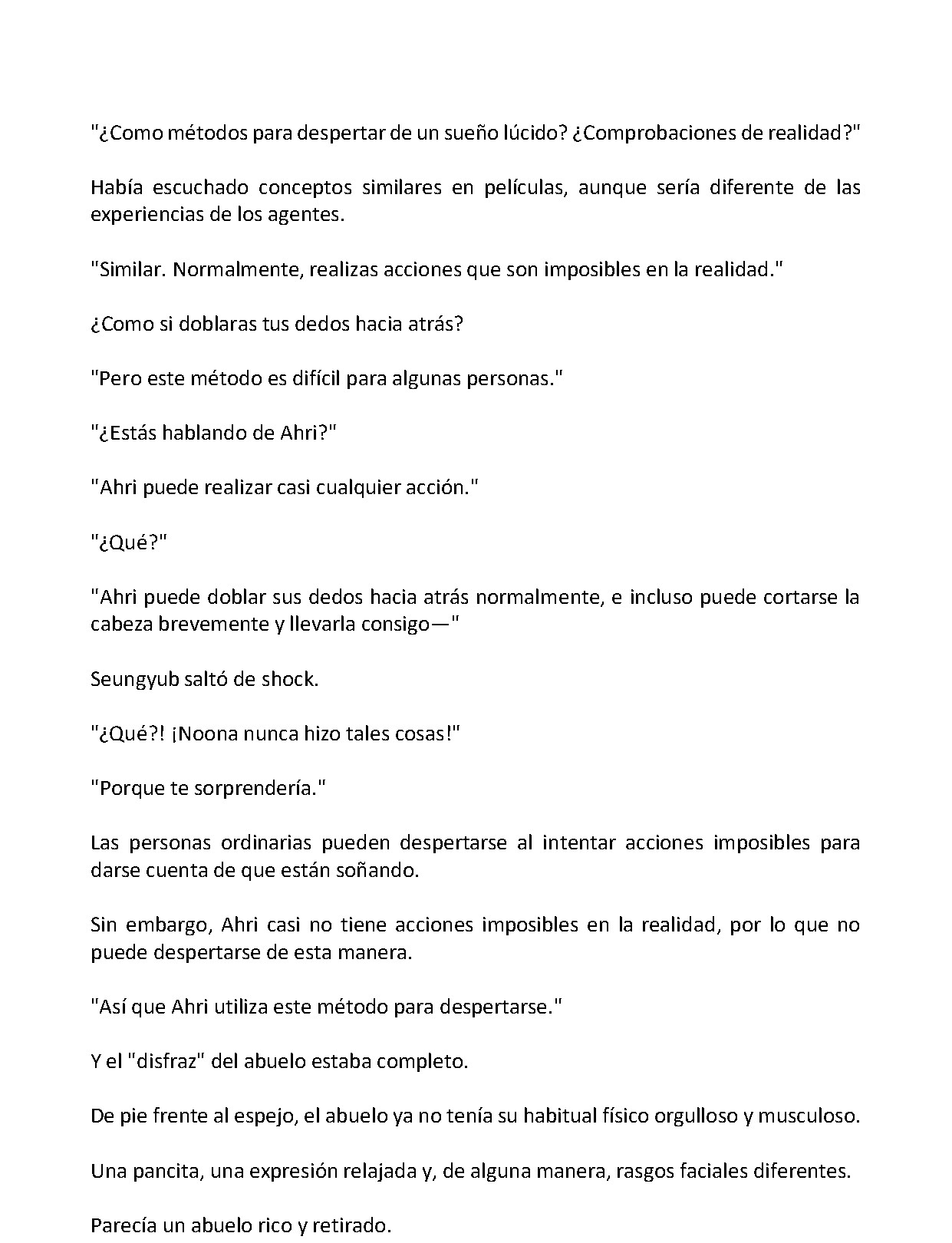 "¿Como métodos para despertar de un sueño lúcido? ¿Comprobaciones de realidad?"

Había escuchado conceptos similares en películas, aunque sería diferente de las experiencias de los agentes.

"Similar. Normalmente, realizas acciones que son imposibles en la realidad."

¿Como si doblaras tus dedos hacia atrás?

"Pero este método es difícil para algunas personas."

"¿Estás hablando de Ahri?"

"Ahri puede realizar casi cualquier acción."

"¿Qué?"

"Ahri puede doblar sus dedos hacia atrás normalmente, e incluso puede cortarse la cabeza brevemente y llevarla consigo—"

Seungyub saltó de shock.

"¿Qué?! ¡Noona nunca hizo tales cosas!"

"Porque te sorprendería."

Las personas ordinarias pueden despertarse al intentar acciones imposibles para darse cuenta de que están soñando.

Sin embargo, Ahri casi no tiene acciones imposibles en la realidad, por lo que no puede despertarse de esta manera.

"Así que Ahri utiliza este método para despertarse."

Y el "disfraz" del abuelo estaba completo.

De pie frente al espejo, el abuelo ya no tenía su habitual físico orgulloso y musculoso.

Una pancita, una expresión relajada y, de alguna manera, rasgos faciales diferentes.

Parecía un abuelo rico y retirado.